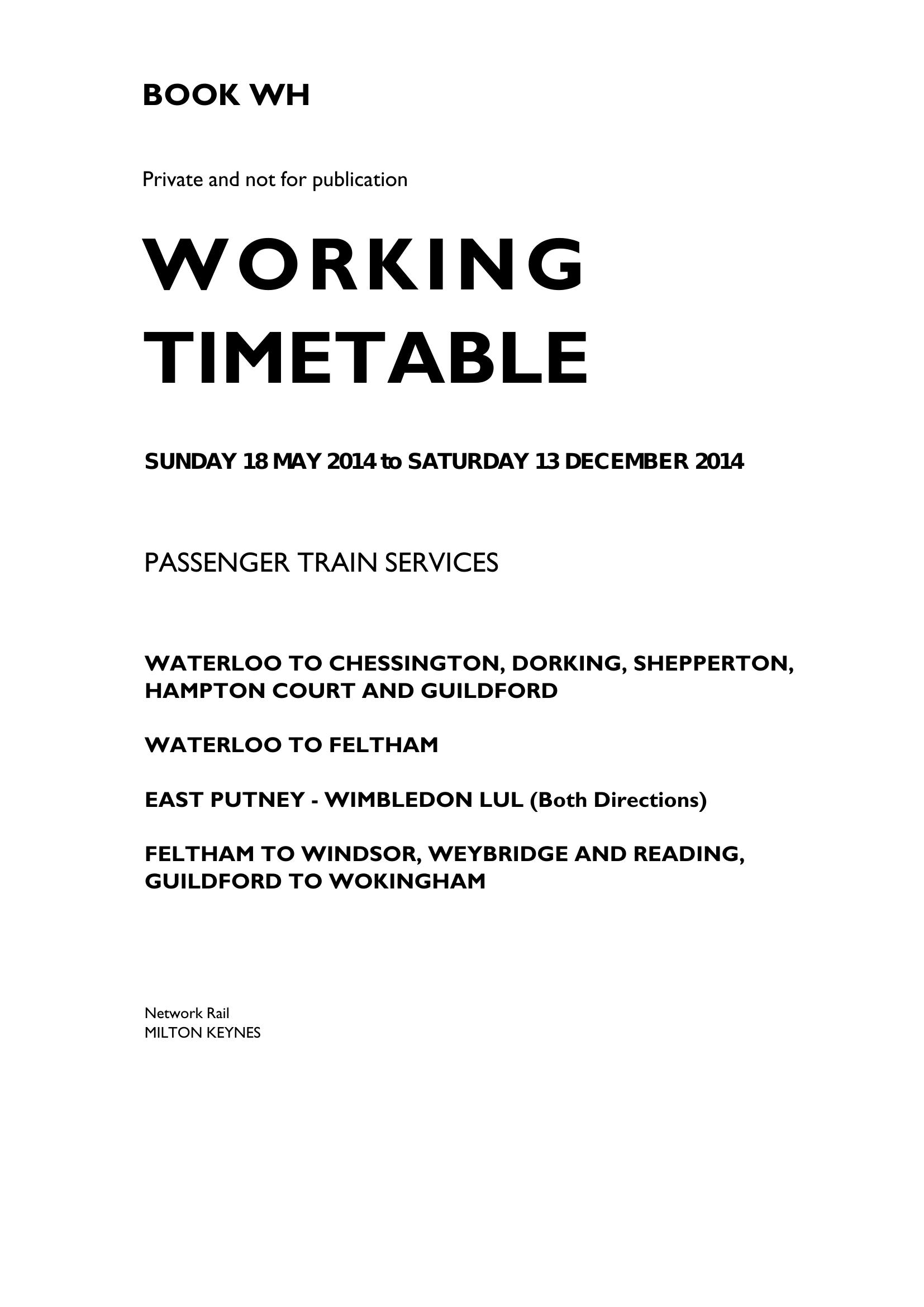 BOOK WH

Private and not for publication

WORKING TIMETABLE

SUNDAY 18 MAY 2014 to SATURDAY 13 DECEMBER 2014

PASSENGER TRAIN SERVICES

WATERLOO TO CHESSINGTON, DORKING, SHEPPERTON, HAMPTON COURT AND GUILDFORD

WATERLOO TO FELTHAM

EAST PUTNEY - WIMBLEDON LUL (Both Directions)

FELTHAM TO WINDSOR, WEYBRIDGE AND READING, GUILDFORD TO WOKINGHAM

Network Rail
MILTON KEYNES